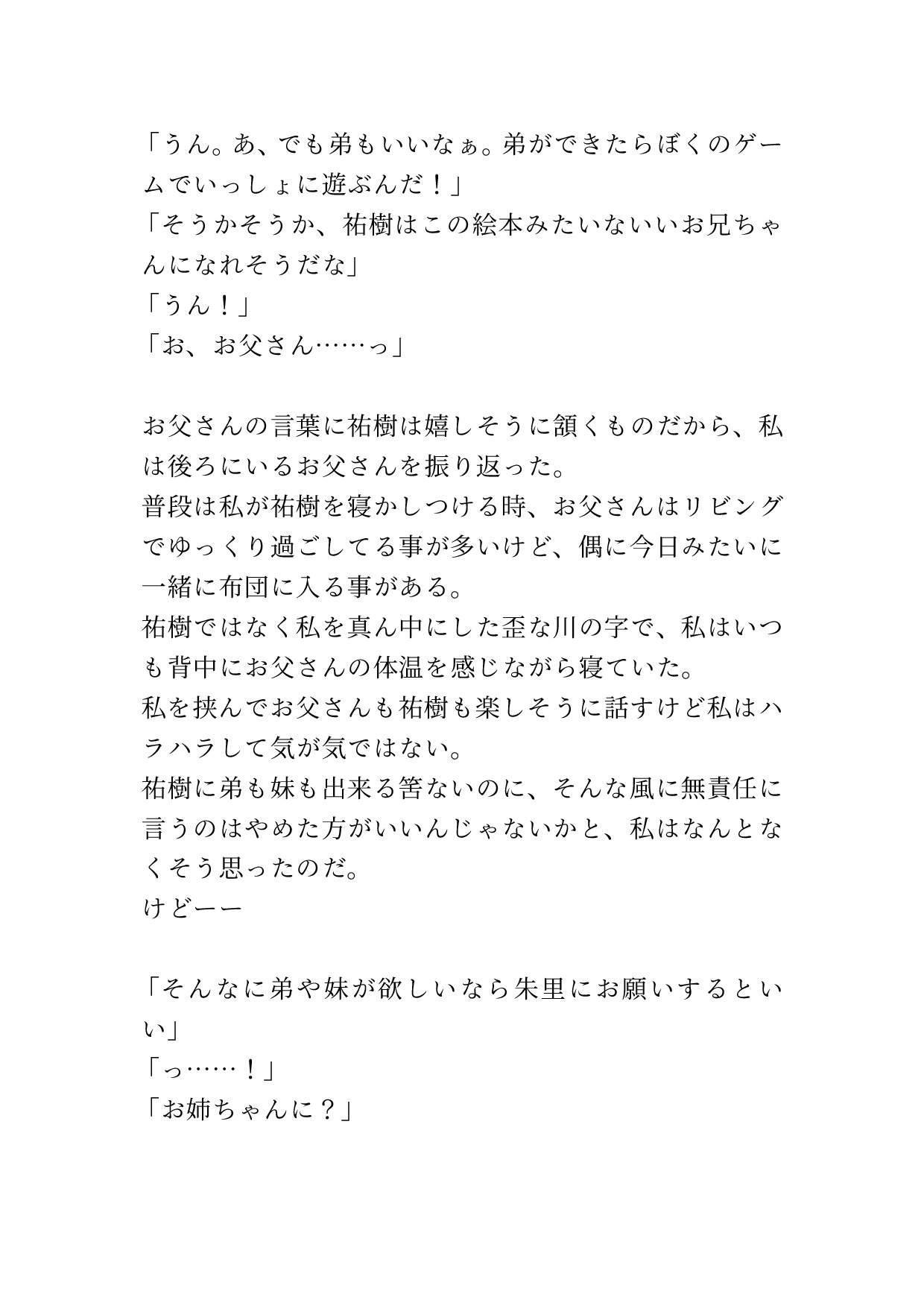 「うん。あ、でも弟もいいなぁ。弟ができたらぼくのゲームでいっしょに遊ぶんだ！」
「そうかそうか、祐樹はこの絵本みたいないいお兄ちゃんになれそうだな」
「うん！」
「お、お父さん……っ」

お父さんの言葉に祐樹は嬉しそうに頷くものだから、私は後ろにいるお父さんを振り返った。
普段は私が祐樹を寝かしつける時、お父さんはリビングでゆっくり過ごしてる事が多いけど、偶に今日みたいに一緒に布団に入る事がある。
祐樹ではなく私を真ん中にした歪な川の字で、私はいつも背中にお父さんの体温を感じながら寝ていた。
私を挟んでお父さんも祐樹も楽しそうに話すけど私はハラハラして気が気ではない。
祐樹に弟も妹も出来る筈ないのに、そんな風に無責任に言うのはやめた方がいいんじゃないかと、私はなんとなくそう思ったのだ。
けどーー

「そんなに弟や妹が欲しいなら朱里にお願いするといい」
「っ……！」
「お姉ちゃんに？」